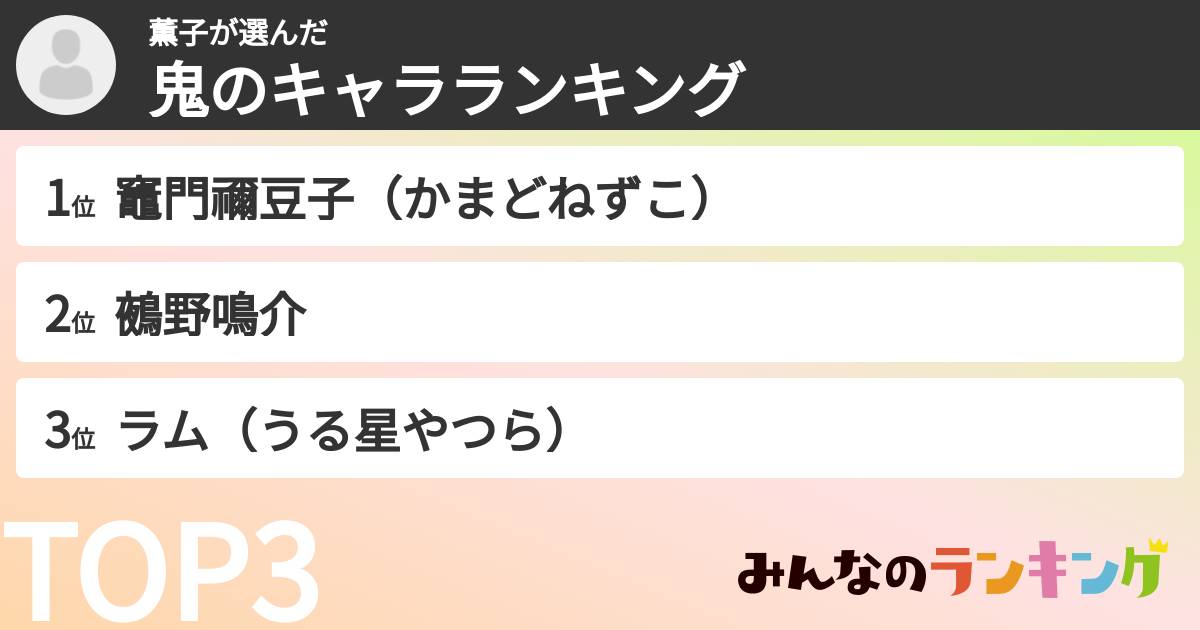 薫子が選んだ
鬼のキャラランキング

1位 竈門禰豆子（かまどねずこ）

2位 鵺野鳴介

3位 ラム（うる星やつら）

TOP3

みんなのランキング